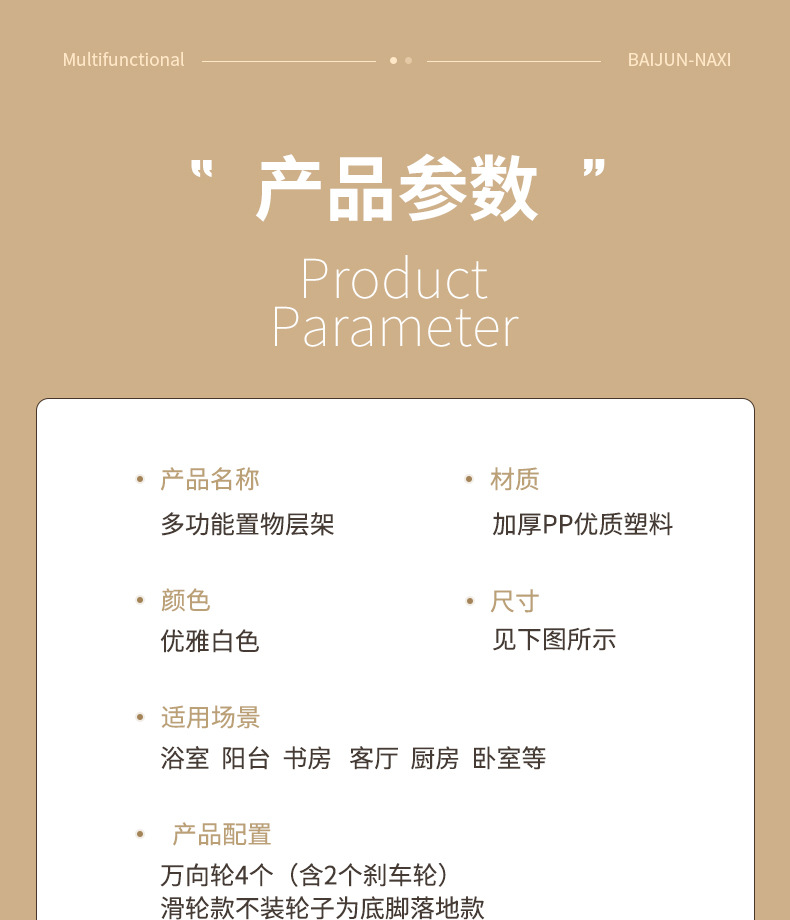 Multifunctional BAIJUN-NAXI

“产品参数”

Product Parameter

• 产品名称
多功能置物层架

• 材质
加厚PP优质塑料

• 颜色
优雅白色

• 尺寸
见下图所示

• 适用场景
浴室 阳台 书房 客厅 厨房 卧室等

• 产品配置
万向轮4个（含2个刹车轮）
滑轮款不装轮子为底脚落地款